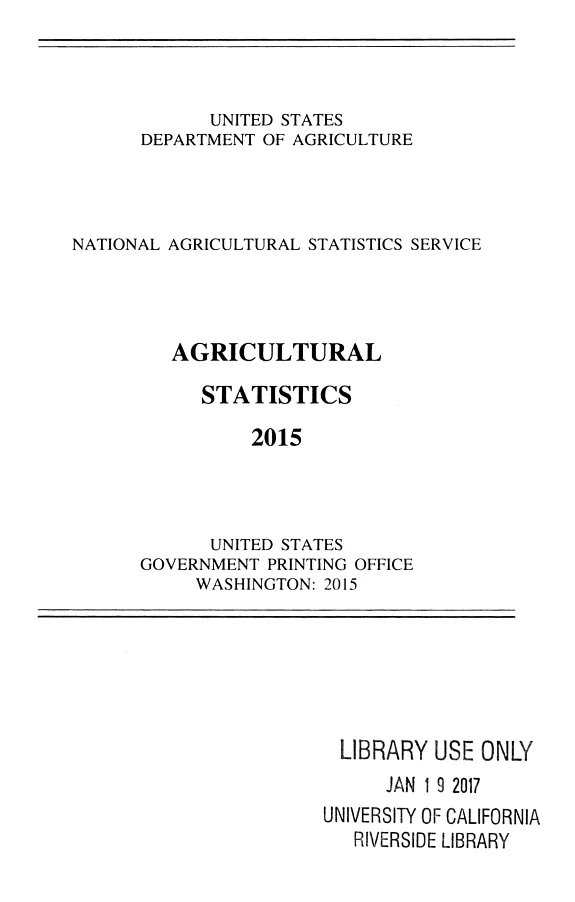 UNITED STATES
DEPARTMENT OF AGRICULTURE

NATIONAL AGRICULTURAL STATISTICS SERVICE

AGRICULTURAL
STATISTICS
2015

UNITED STATES
GOVERNMENT PRINTING OFFICE
WASHINGTON: 2015

LIBRARY USE ONLY
JAN 19 2017
UNIVERSITY OF CALIFORNIA
RIVERSIDE LIBRARY